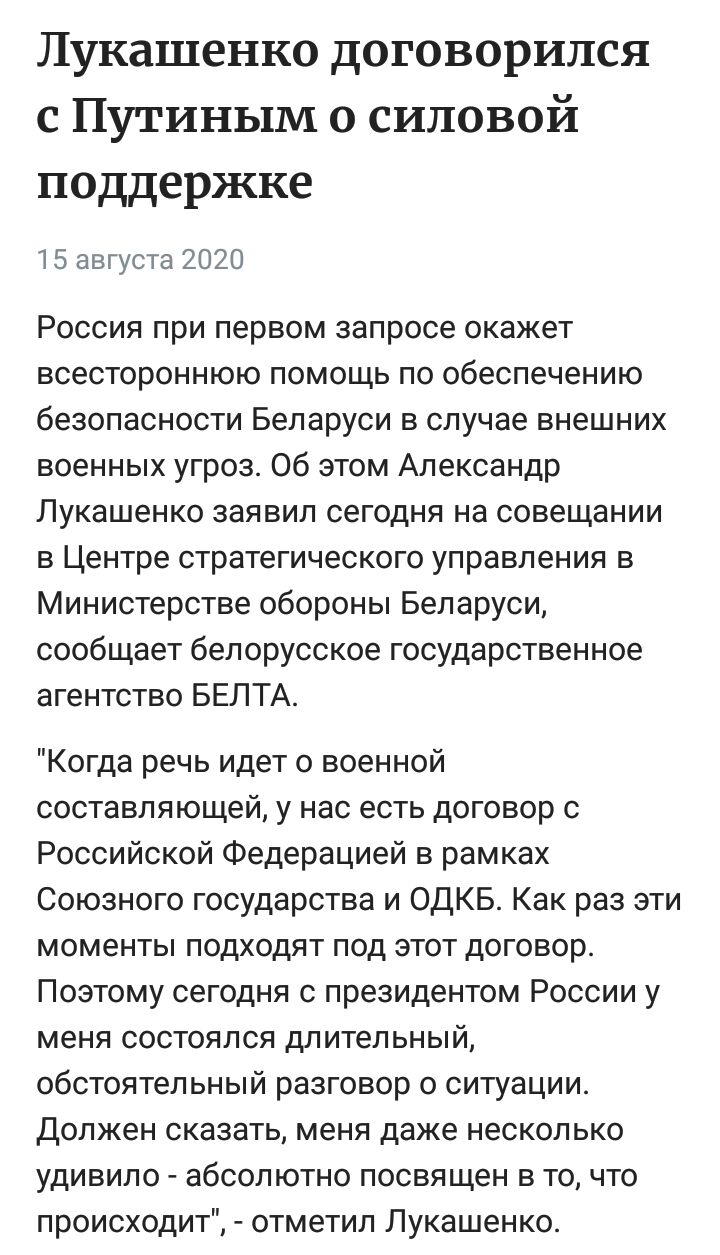 Лукашенко договорился с Путиным о силовой поддержке

15 августа 2020

Россия при первом запросе окажет всестороннюю помощь по обеспечению безопасности Беларуси в случае внешних военных угроз. Об этом Александр Лукашенко заявил сегодня на совещании в Центре стратегического управления в Министерстве обороны Беларуси, сообщает белорусское государственное агентство БЕЛТА.

"Когда речь идет о военной составляющей, у нас есть договор с Российской Федерацией в рамках Союзного государства и ОДКБ. Как раз эти моменты подходят под этот договор. Поэтому сегодня с президентом России у меня состоялся длительный, обстоятельный разговор о ситуации. Должен сказать, меня даже несколько удивило - абсолютно посвящен в то, что происходит", - отметил Лукашенко.